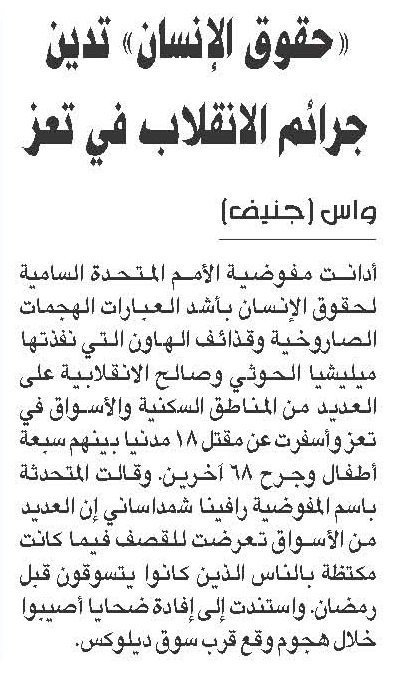 «حقوق الإنسان» تدين جرائم الانقلاب في تعز

واس (جنيف)

أدانت مفوضية الأمم المتحدة السامية لحقوق الإنسان بأشد العبارات الهجمات الصاروخية وقذائف الهاون التي نفذتها ميليشيا الحوثي وصالح الانقلابية على العديد من المناطق السكنية والأسواق في تعز وأسفرت عن مقتل ١٨ مدنيا بينهم سبعة أطفال وجرح ٦٨ آخرين. وقالت المتحدثة باسم المفوضية رافينا شمداساني إن العديد من الأسواق تعرضت للقصف فيما كانت مكتظة بالناس الذين كانوا يتسوقون قبل رمضان. واستندت إلى إفادة ضحايا أصيبوا خلال هجوم وقع قرب سوق ديلوكس.